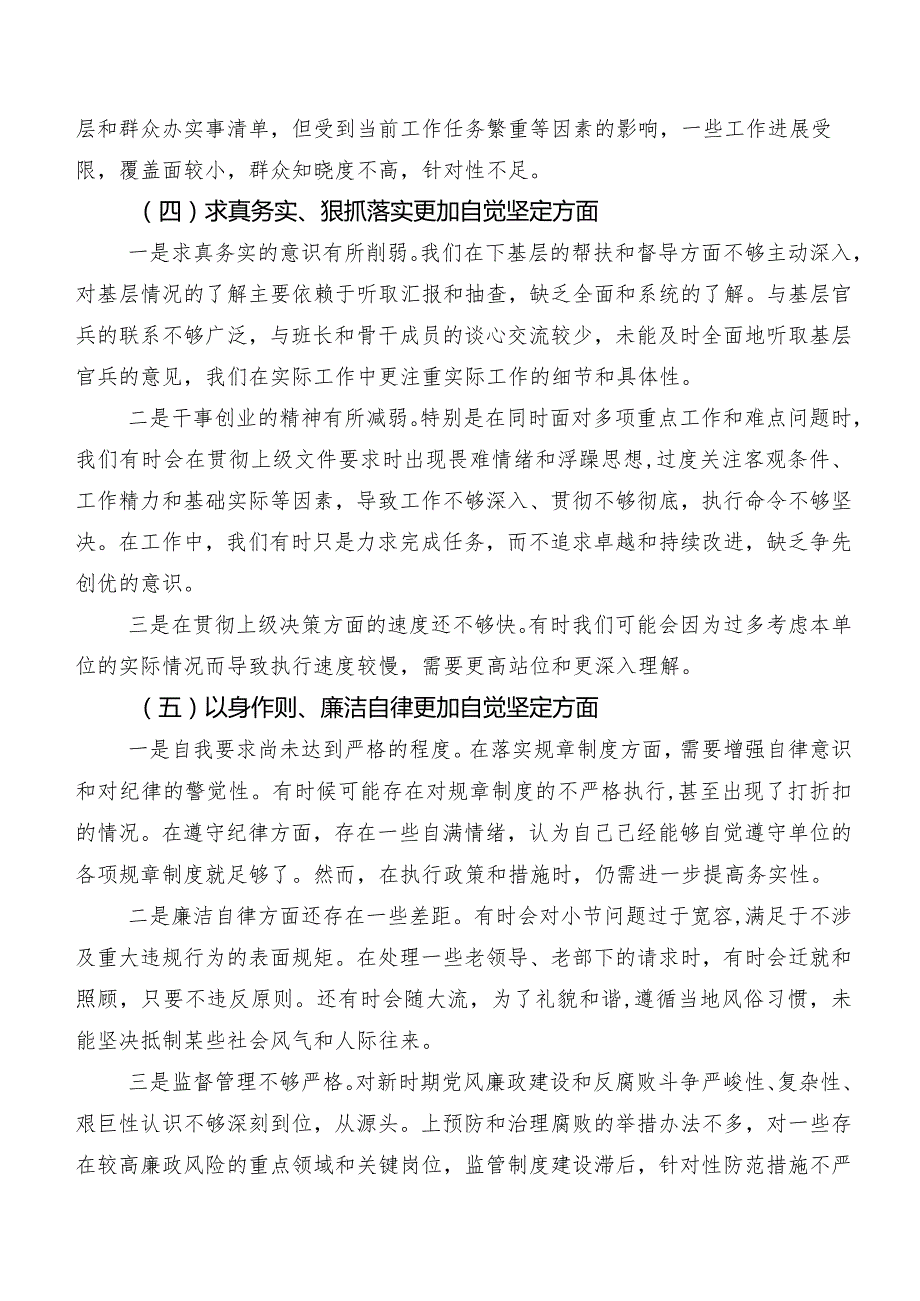 层和群众办实事清单，但受到当前工作任务繁重等因素的影响，一些工作进展受限，覆盖面较小，群众知晓度不高，针对性不足。

（四）求真务实、狠抓落实更加自觉坚定方面

一是求真务实的意识有所削弱。我们在下基层的帮扶和督导方面不够主动深入，对基层情况的了解主要依赖于听取汇报和抽查，缺乏全面和系统的了解。与基层官兵的联系不够广泛，与班长和骨干成员的谈心交流较少，未能及时全面地听取基层官兵的意见，我们在实际工作中更注重实际工作的细节和具体性。

二是干事创业的精神有所减弱。特别是在同时面对多项重点工作和难点问题时，我们有时会在贯彻上级文件要求时出现畏难情绪和浮躁思想，过度关注客观条件、工作精力和基础实际等因素，导致工作不够深入、贯彻不够彻底，执行命令不够坚决。在工作中，我们有时只是力求完成任务，而不追求卓越和持续改进，缺乏争先创优的意识。

三是在贯彻上级决策方面的速度还不够快。有时我们可能会因为过多考虑本单位的实际情况而导致执行速度较慢，需要更高站位和更深入理解。

（五）以身作则、廉洁自律更加自觉坚定方面

一是自我要求尚未达到严格的程度。在落实规章制度方面，需要增强自律意识和对纪律的警觉性。有时候可能存在对规章制度的不严格执行，甚至出现了打折扣的情况。在遵守纪律方面，存在一些自满情绪，认为自己已经能够自觉遵守单位的各项规章制度就足够了。然而，在执行政策和措施时，仍需进一步提高务实性。

二是廉洁自律方面还存在一些差距。有时会对小节问题过于宽容，满足于不涉及重大违规行为的表面规矩。在处理一些老领导、老部下的请求时，有时会迁就和照顾，只要不违反原则。还有时会随大流，为了礼貌和谐，遵循当地风俗习惯，未能坚决抵制某些社会风气和人际往来。

三是监督管理不够严格。对新时期党风廉政建设和反腐败斗争严峻性、复杂性、艰巨性认识不够深刻到位，从源头。上预防和治理腐败的举措办法不多，对一些存在较高廉政风险的重点领域和关键岗位，监管制度建设滞后，针对性防范措施不严